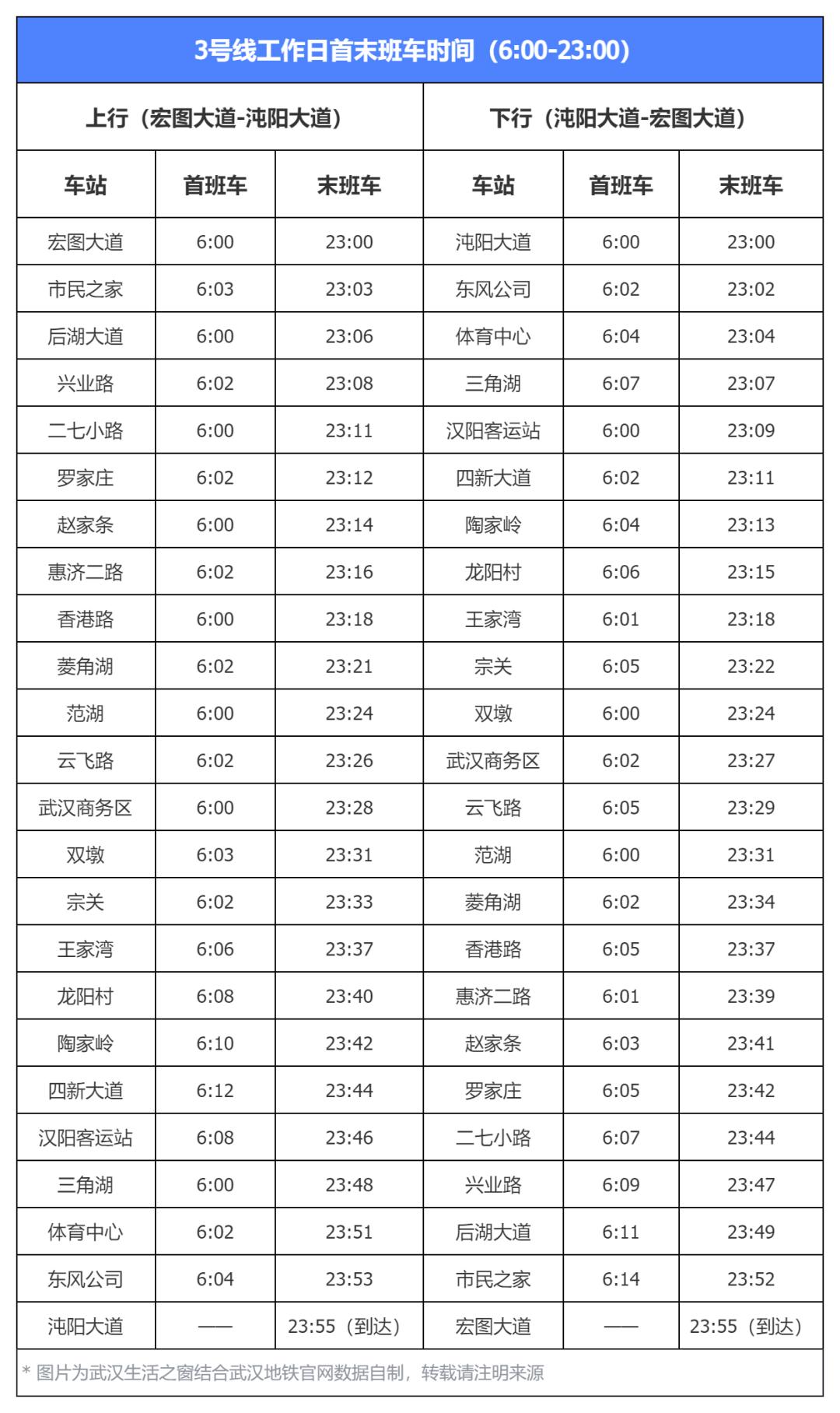 | 3号线工作日首末班车时间（6:00-23:00） | | | | | |
|---|---|---|---|---|---|
| 上行（宏图大道-沌阳大道） | | | 下行（沌阳大道-宏图大道） | | |
| 车站 | 首班车 | 末班车 | 车站 | 首班车 | 末班车 |
| 宏图大道 | 6:00 | 23:00 | 沌阳大道 | 6:00 | 23:00 |
| 市民之家 | 6:03 | 23:03 | 东风公司 | 6:02 | 23:02 |
| 后湖大道 | 6:00 | 23:06 | 体育中心 | 6:04 | 23:04 |
| 兴业路 | 6:02 | 23:08 | 三角湖 | 6:07 | 23:07 |
| 二七小路 | 6:00 | 23:11 | 汉阳客运站 | 6:00 | 23:09 |
| 罗家庄 | 6:02 | 23:12 | 四新大道 | 6:02 | 23:11 |
| 赵家条 | 6:00 | 23:14 | 陶家岭 | 6:04 | 23:13 |
| 惠济二路 | 6:02 | 23:16 | 龙阳村 | 6:06 | 23:15 |
| 香港路 | 6:00 | 23:18 | 王家湾 | 6:01 | 23:18 |
| 菱角湖 | 6:02 | 23:21 | 宗关 | 6:05 | 23:22 |
| 范湖 | 6:00 | 23:24 | 双墩 | 6:00 | 23:24 |
| 云飞路 | 6:02 | 23:26 | 武汉商务区 | 6:02 | 23:27 |
| 武汉商务区 | 6:00 | 23:28 | 云飞路 | 6:05 | 23:29 |
| 双墩 | 6:03 | 23:31 | 范湖 | 6:00 | 23:31 |
| 宗关 | 6:02 | 23:33 | 菱角湖 | 6:02 | 23:34 |
| 王家湾 | 6:06 | 23:37 | 香港路 | 6:05 | 23:37 |
| 龙阳村 | 6:08 | 23:40 | 惠济二路 | 6:01 | 23:39 |
| 陶家岭 | 6:10 | 23:42 | 赵家条 | 6:03 | 23:41 |
| 四新大道 | 6:12 | 23:44 | 罗家庄 | 6:05 | 23:42 |
| 汉阳客运站 | 6:08 | 23:46 | 二七小路 | 6:07 | 23:44 |
| 三角湖 | 6:00 | 23:48 | 兴业路 | 6:09 | 23:47 |
| 体育中心 | 6:02 | 23:51 | 后湖大道 | 6:11 | 23:49 |
| 东风公司 | 6:04 | 23:53 | 市民之家 | 6:14 | 23:52 |
| 沌阳大道 | —— | 23:55（到达） | 宏图大道 | —— | 23:55（到达） |

* 图片为武汉生活之窗结合武汉地铁官网数据自制，转载请注明来源